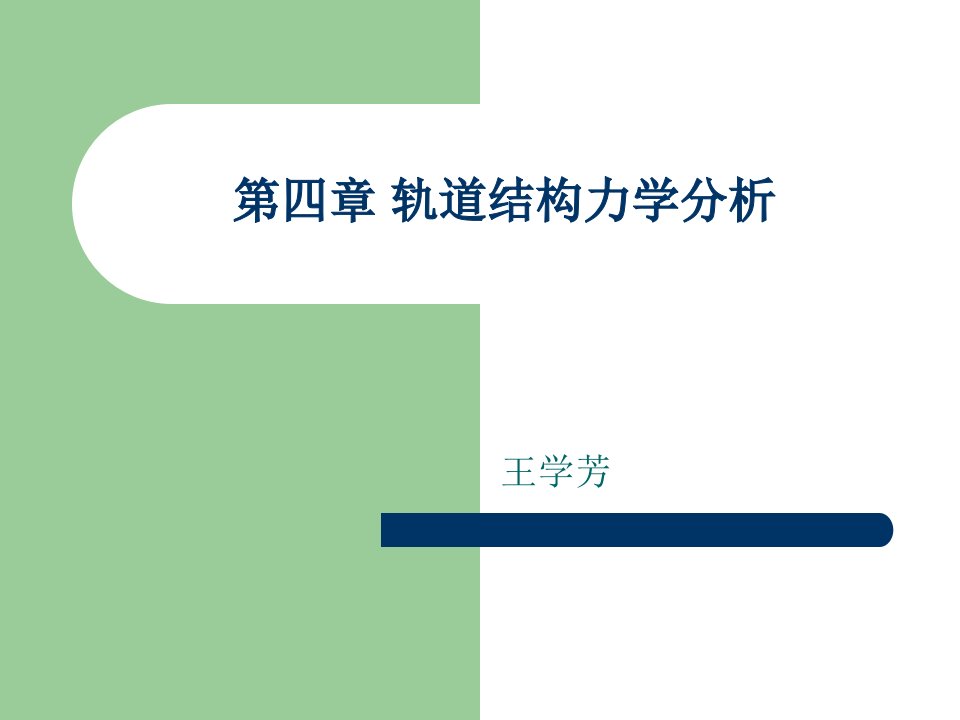 第四章 轨道结构力学分析

王学芳